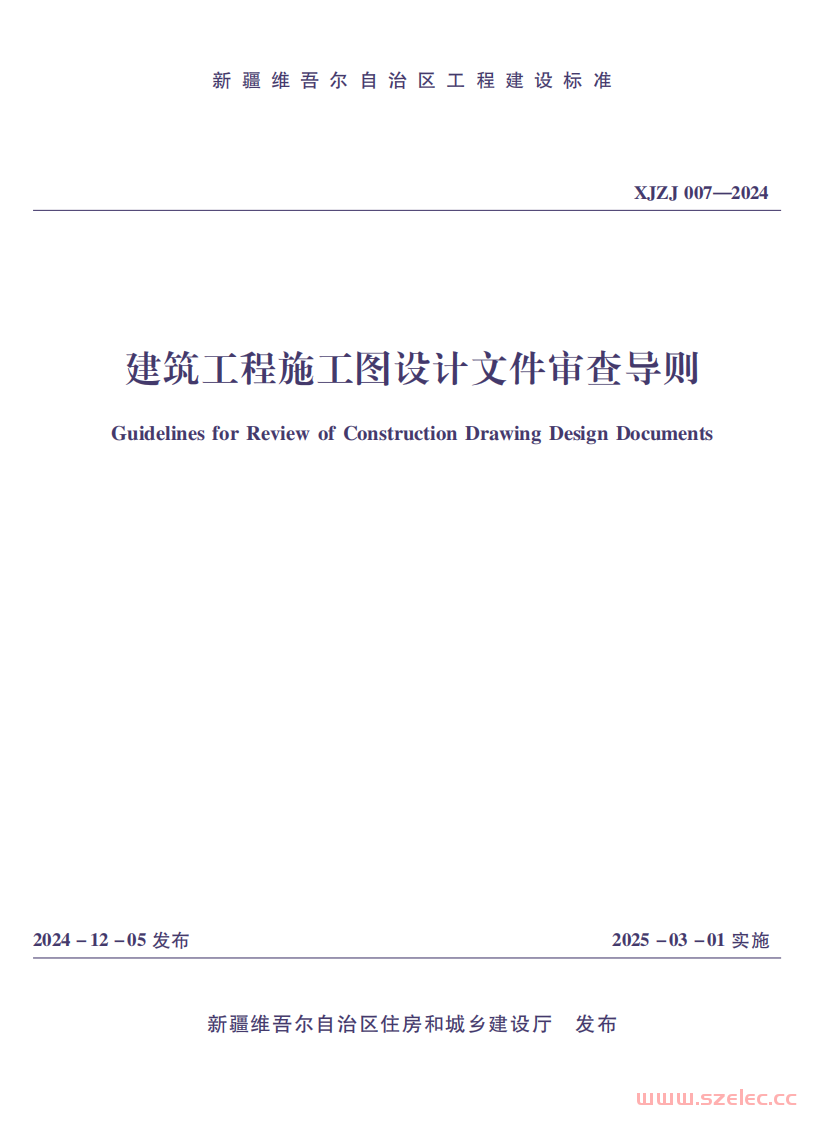 新疆维吾尔自治区工程建设标准

XJZJ 007—2024

建筑工程施工图设计文件审查导则

Guidelines for Review of Construction Drawing Design Documents

2024－12－05发布 2025－03－01实施

新疆维吾尔自治区住房和城乡建设厅 发布

www.szelec.cc